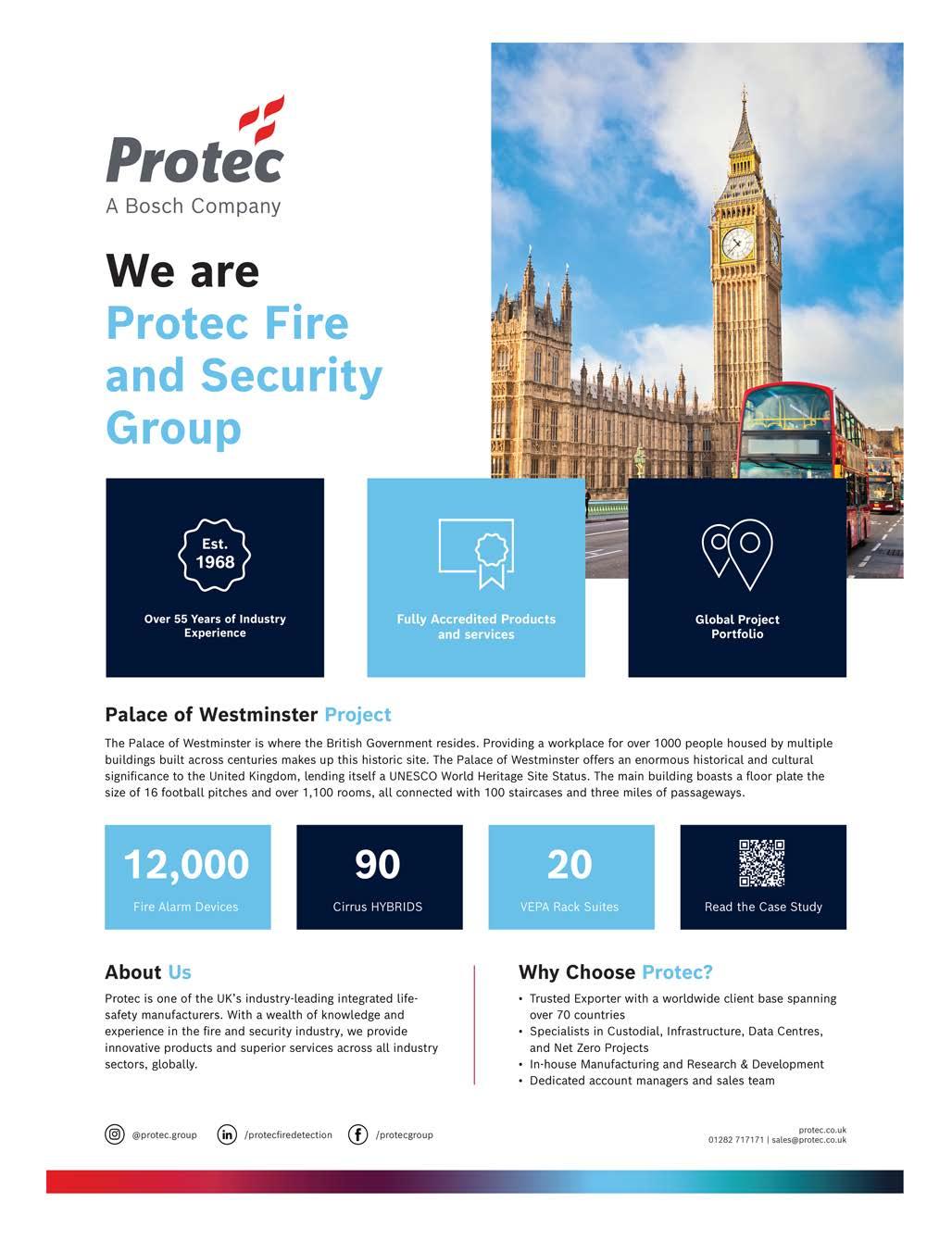 Protec
A Bosch Company

We are
Protec Fire and Security Group

Est.
1968

Over 55 Years of Industry Experience

Fully Accredited Products and services

Global Project Portfolio

Palace of Westminster Project

The Palace of Westminster is where the British Government resides. Providing a workplace for over 1000 people housed by multiple buildings built across centuries makes up this historic site. The Palace of Westminster offers an enormous historical and cultural significance to the United Kingdom, lending itself a UNESCO World Heritage Site Status. The main building boasts a floor plate the size of 16 football pitches and over 1,100 rooms, all connected with 100 staircases and three miles of passageways.

12,000
Fire Alarm Devices

90
Cirrus HYBRIDS

20
VEPA Rack Suites

Read the Case Study

About Us

Protec is one of the UK's industry-leading integrated life-safety manufacturers. With a wealth of knowledge and experience in the fire and security industry, we provide innovative products and superior services across all industry sectors, globally.

Why Choose Protec?

• Trusted Exporter with a worldwide client base spanning over 70 countries
• Specialists in Custodial, Infrastructure, Data Centres, and Net Zero Projects
• In-house Manufacturing and Research & Development
• Dedicated account managers and sales team

@protec.group /protecfiredetection /protecgroup

protec.co.uk
01282 717171 | sales@protec.co.uk